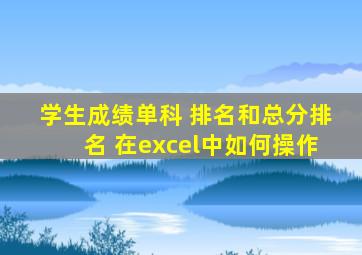 学生成绩单科 排名和总分排名 在excel中如何操作